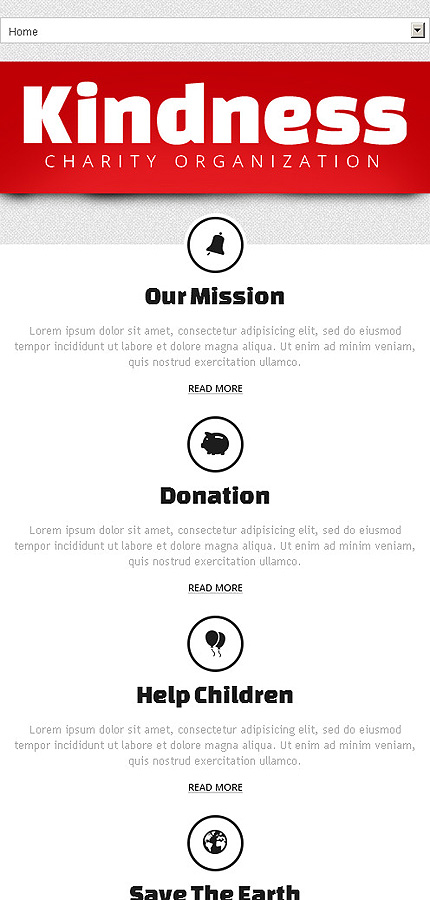 Home

Kindness
CHARITY ORGANIZATION

Our Mission

Lorem ipsum dolor sit amet, consectetur adipisicing elit, sed do eiusmod tempor incididunt ut labore et dolore magna aliqua. Ut enim ad minim veniam, quis nostrud exercitation ullamco.

READ MORE

Donation

Lorem ipsum dolor sit amet, consectetur adipisicing elit, sed do eiusmod tempor incididunt ut labore et dolore magna aliqua. Ut enim ad minim veniam, quis nostrud exercitation ullamco.

READ MORE

Help Children

Lorem ipsum dolor sit amet, consectetur adipisicing elit, sed do eiusmod tempor incididunt ut labore et dolore magna aliqua. Ut enim ad minim veniam, quis nostrud exercitation ullamco.

READ MORE

Save The Earth